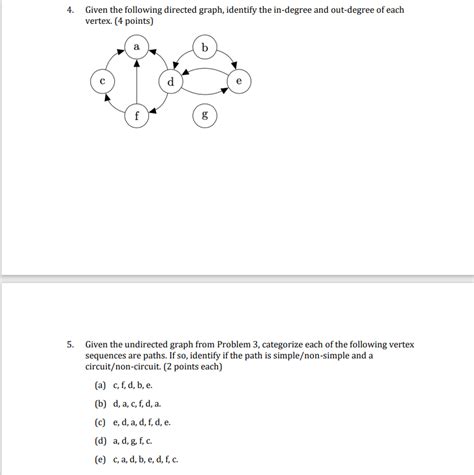 4. Given the following directed graph, identify the in-degree and out-degree of each vertex. (4 points)

a
b
c
d
e
f
g

5. Given the undirected graph from Problem 3, categorize each of the following vertex sequences are paths. If so, identify if the path is simple/non-simple and a circuit/non-circuit. (2 points each)

(a) c, f, d, b, e.

(b) d, a, c, f, d, a.

(c) e, d, a, d, f, d, e.

(d) a, d, g, f, c.

(e) c, a, d, b, e, d, f, c.